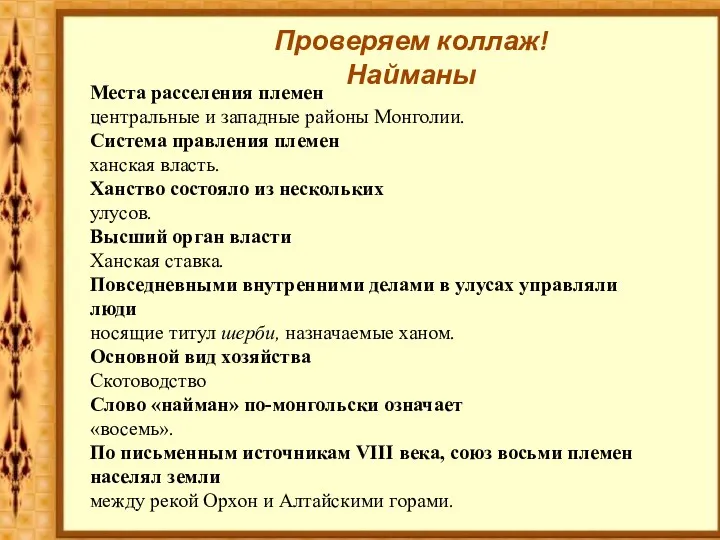 Проверяем коллаж!
Найманы

Места расселения племен
центральные и западные районы Монголии.
Система правления племен
ханская власть.
Ханство состояло из нескольких
улусов.
Высший орган власти
Ханская ставка.
Повседневными внутренними делами в улусах управляли люди
носящие титул шерби, назначаемые ханом.
Основной вид хозяйства
Скотоводство
Слово «найман» по-монгольски означает
«восемь».
По письменным источникам VIII века, союз восьми племен населял земли
между рекой Орхон и Алтайскими горами.